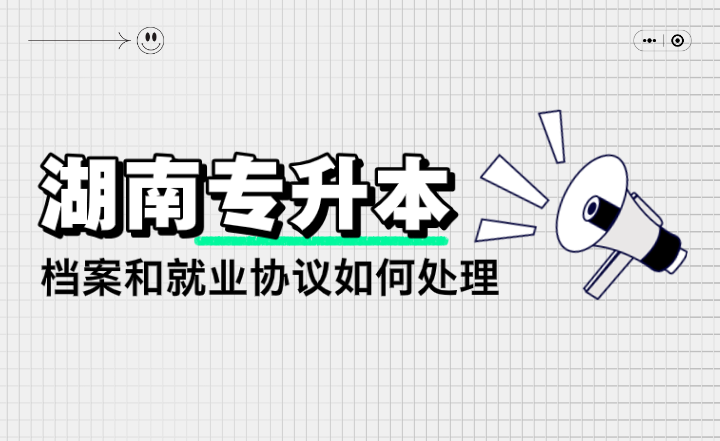 湖南专升本
档案和就业协议如何处理